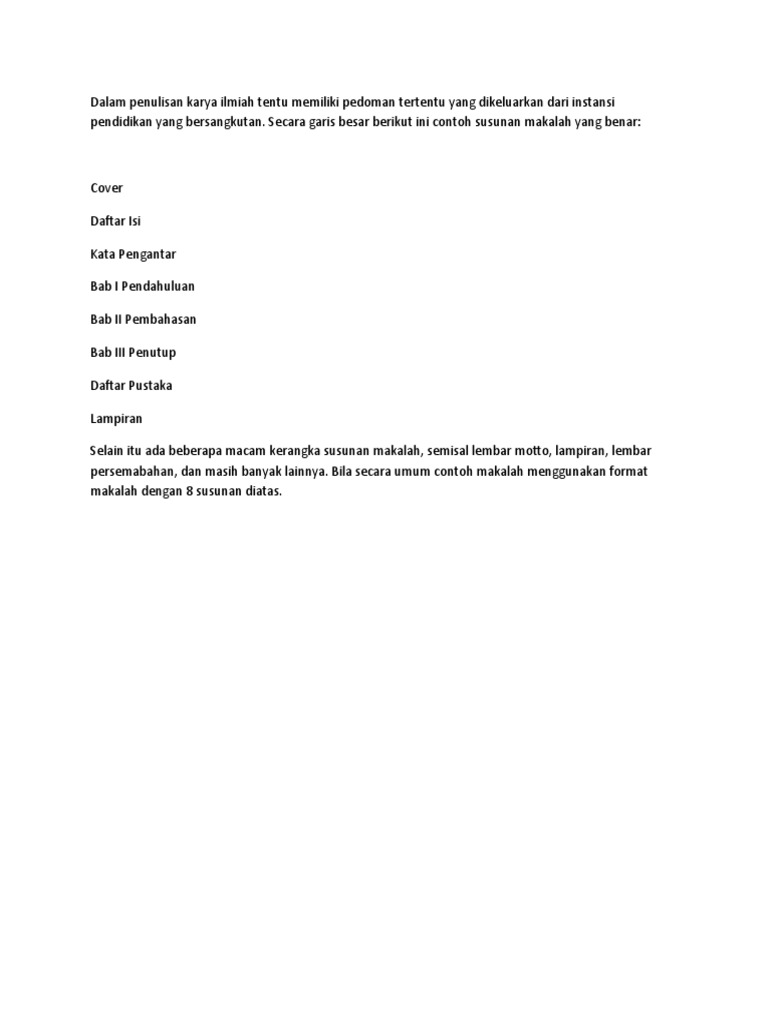 Dalam penulisan karya ilmiah tentu memiliki pedoman tertentu yang dikeluarkan dari instansi pendidikan yang bersangkutan. Secara garis besar berikut ini contoh susunan makalah yang benar:

Cover

Daftar Isi

Kata Pengantar

Bab I Pendahuluan

Bab II Pembahasan

Bab III Penutup

Daftar Pustaka

Lampiran

Selain itu ada beberapa macam kerangka susunan makalah, semisal lembar motto, lampiran, lembar persemabahan, dan masih banyak lainnya. Bila secara umum contoh makalah menggunakan format makalah dengan 8 susunan diatas.